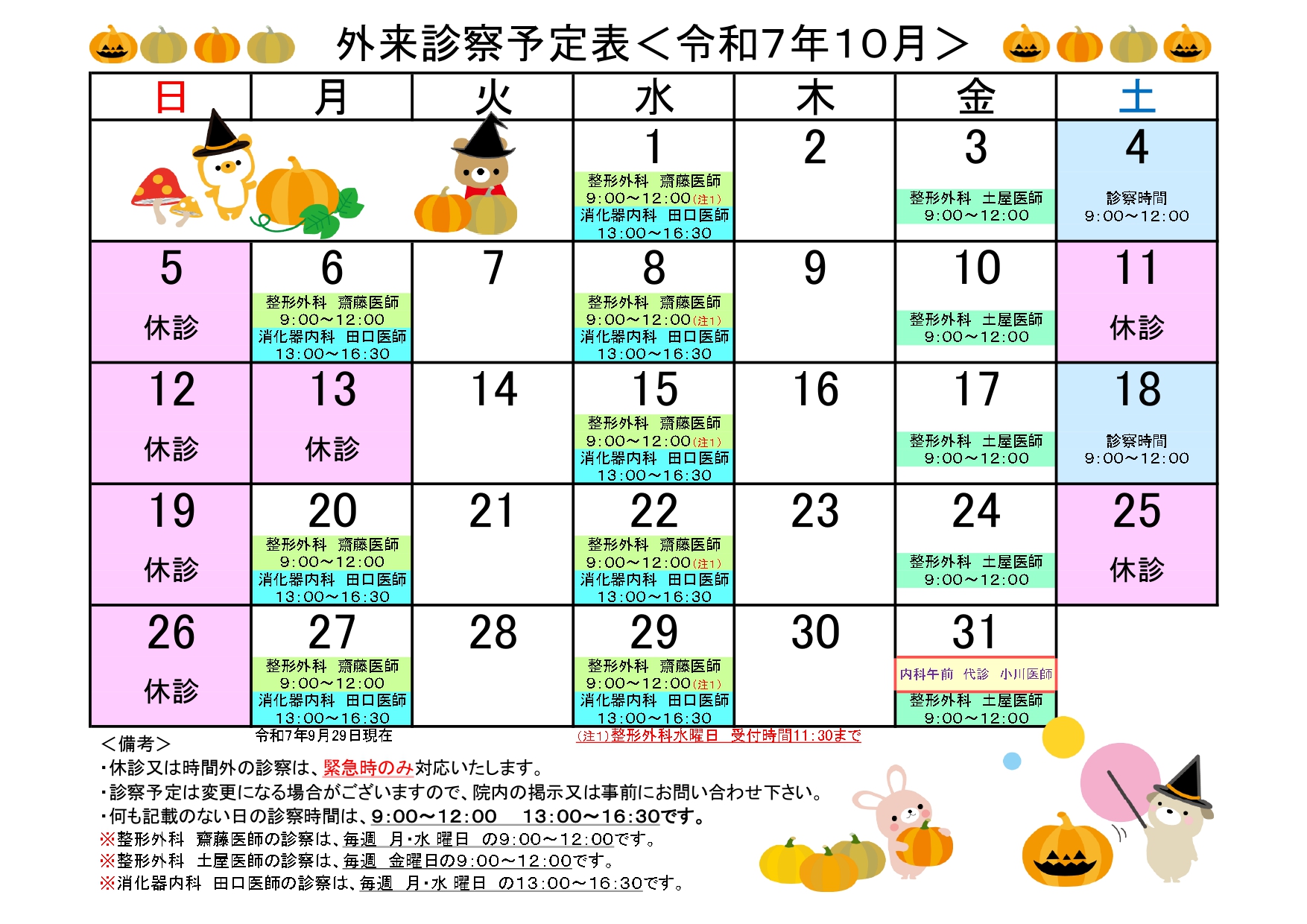 外来診察予定表＜令和7年10月＞

| 日 | 月 | 火 | 水 | 木 | 金 | 土 |
|---|---|---|---|---|---|---|
| | | | 1 整形外科　齋藤医師 9:00～12:00(注1) 消化器内科　田口医師 13:00～16:30 | 2 | 3 整形外科　土屋医師 9:00～12:00 | 4 診察時間 9:00～12:00 |
| 5 休診 | 6 整形外科　齋藤医師 9:00～12:00 消化器内科　田口医師 13:00～16:30 | 7 | 8 整形外科　齋藤医師 9:00～12:00(注1) 消化器内科　田口医師 13:00～16:30 | 9 | 10 整形外科　土屋医師 9:00～12:00 | 11 休診 |
| 12 休診 | 13 休診 | 14 | 15 整形外科　齋藤医師 9:00～12:00(注1) 消化器内科　田口医師 13:00～16:30 | 16 | 17 整形外科　土屋医師 9:00～12:00 | 18 診察時間 9:00～12:00 |
| 19 休診 | 20 整形外科　齋藤医師 9:00～12:00 消化器内科　田口医師 13:00～16:30 | 21 | 22 整形外科　齋藤医師 9:00～12:00(注1) 消化器内科　田口医師 13:00～16:30 | 23 | 24 整形外科　土屋医師 9:00～12:00 | 25 休診 |
| 26 休診 | 27 整形外科　齋藤医師 9:00～12:00 消化器内科　田口医師 13:00～16:30 | 28 | 29 整形外科　齋藤医師 9:00～12:00(注1) 消化器内科　田口医師 13:00～16:30 | 30 | 31 内科午前　代診　小川医師 整形外科　土屋医師 9:00～12:00 | |

＜備考＞　令和7年9月29日現在　(注1)整形外科水曜日　受付時間11:30まで
・休診又は時間外の診察は、緊急時のみ対応いたします。
・診察予定は変更になる場合がございますので、院内の掲示又は事前にお問い合わせ下さい。
・何も記載のない日の診察時間は、9:00～12:00　13:00～16:30です。
※整形外科　齋藤医師の診察は、毎週　月・水 曜日　の9:00～12:00です。
※整形外科　土屋医師の診察は、毎週　金曜日の9:00～12:00です。
※消化器内科　田口医師の診察は、毎週　月・水 曜日　の13:00～16:30です。